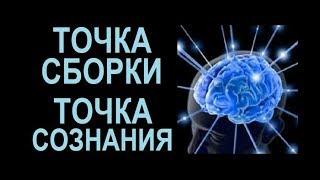 ТОЧКА СБОРКИ
ТОЧКА СОЗНАНИЯ